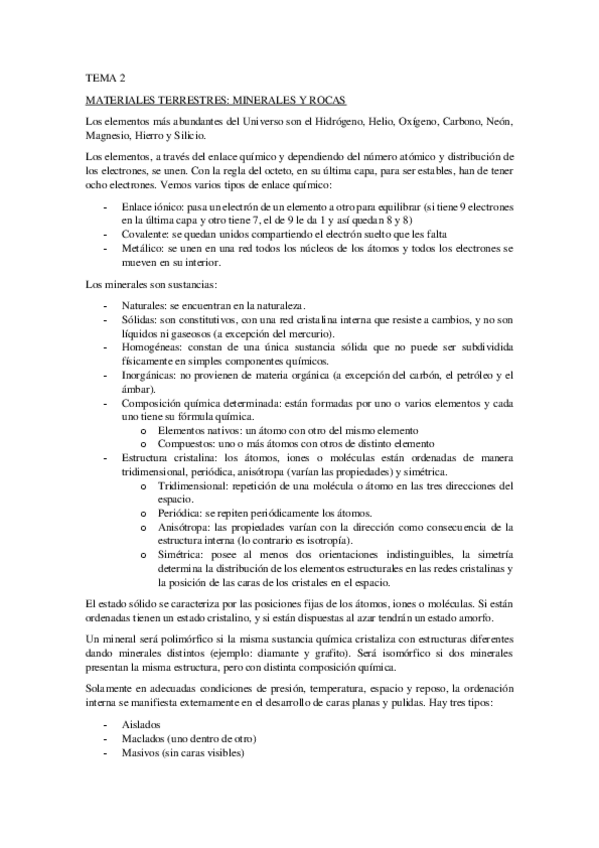 TEMA 2

MATERIALES TERRESTRES: MINERALES Y ROCAS

Los elementos más abundantes del Universo son el Hidrógeno, Helio, Oxígeno, Carbono, Neón, Magnesio, Hierro y Silicio.

Los elementos, a través del enlace químico y dependiendo del número atómico y distribución de los electrones, se unen. Con la regla del octeto, en su última capa, para ser estables, han de tener ocho electrones. Vemos varios tipos de enlace químico:

- Enlace iónico: pasa un electrón de un elemento a otro para equilibrar (si tiene 9 electrones en la última capa y otro tiene 7, el de 9 le da 1 y así quedan 8 y 8)
- Covalente: se quedan unidos compartiendo el electrón suelto que les falta
- Metálico: se unen en una red todos los núcleos de los átomos y todos los electrones se mueven en su interior.

Los minerales son sustancias:

- Naturales: se encuentran en la naturaleza.
- Sólidas: son constitutivos, con una red cristalina interna que resiste a cambios, y no son líquidos ni gaseosos (a excepción del mercurio).
- Homogéneas: constan de una única sustancia sólida que no puede ser subdividida físicamente en simples componentes químicos.
- Inorgánicas: no provienen de materia orgánica (a excepción del carbón, el petróleo y el ámbar).
- Composición química determinada: están formadas por uno o varios elementos y cada uno tiene su fórmula química.
  o Elementos nativos: un átomo con otro del mismo elemento
  o Compuestos: uno o más átomos con otros de distinto elemento
- Estructura cristalina: los átomos, iones o moléculas están ordenadas de manera tridimensional, periódica, anisótropa (varían las propiedades) y simétrica.
  o Tridimensional: repetición de una molécula o átomo en las tres direcciones del espacio.
  o Periódica: se repiten periódicamente los átomos.
  o Anisótropa: las propiedades varían con la dirección como consecuencia de la estructura interna (lo contrario es isotropía).
  o Simétrica: posee al menos dos orientaciones indistinguibles, la simetría determina la distribución de los elementos estructurales en las redes cristalinas y la posición de las caras de los cristales en el espacio.

El estado sólido se caracteriza por las posiciones fijas de los átomos, iones o moléculas. Si están ordenadas tienen un estado cristalino, y si están dispuestas al azar tendrán un estado amorfo.

Un mineral será polimórfico si la misma sustancia química cristaliza con estructuras diferentes dando minerales distintos (ejemplo: diamante y grafito). Será isomórfico si dos minerales presentan la misma estructura, pero con distinta composición química.

Solamente en adecuadas condiciones de presión, temperatura, espacio y reposo, la ordenación interna se manifiesta externamente en el desarrollo de caras planas y pulidas. Hay tres tipos:

- Aislados
- Maclados (uno dentro de otro)
- Masivos (sin caras visibles)